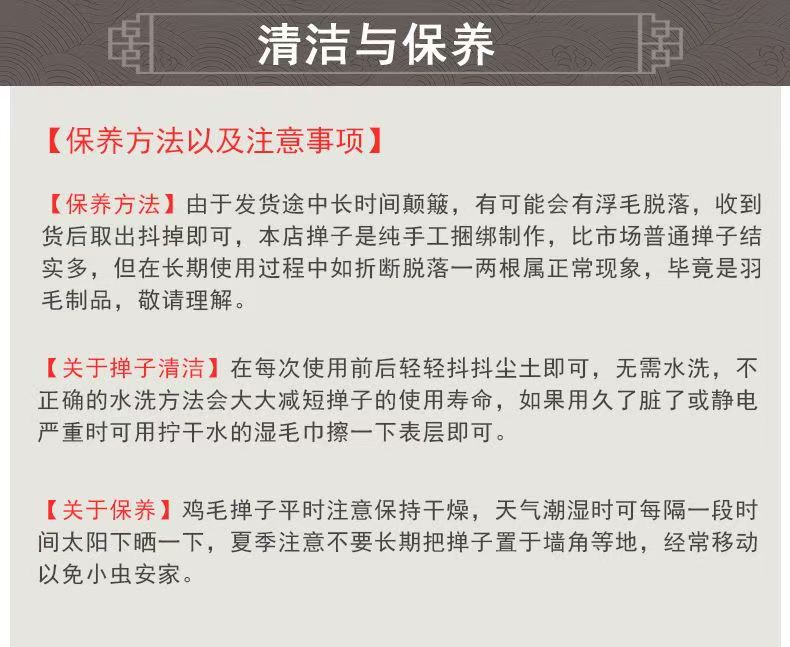 清洁与保养

【保养方法以及注意事项】

【保养方法】由于发货途中长时间颠簸，有可能会有浮毛脱落，收到货后取出抖掉即可，本店掸子是纯手工捆绑制作，比市场普通掸子结实多，但在长期使用过程中如折断脱落一两根属正常现象，毕竟是羽毛制品，敬请理解。

【关于掸子清洁】在每次使用前后轻轻抖抖尘土即可，无需水洗，不正确的水洗方法会大大减短掸子的使用寿命，如果用久了脏了或静电严重时可用拧干水的湿毛巾擦一下表层即可。

【关于保养】鸡毛掸子平时注意保持干燥，天气潮湿时可每隔一段时间太阳下晒一下，夏季注意不要长期把掸子置于墙角等地，经常移动以免小虫安家。